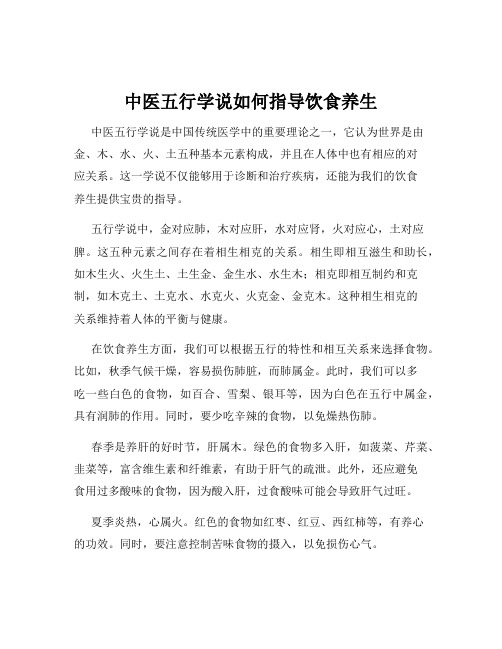 中医五行学说如何指导饮食养生

中医五行学说是中国传统医学中的重要理论之一，它认为世界是由金、木、水、火、土五种基本元素构成，并且在人体中也有相应的对应关系。这一学说不仅能够用于诊断和治疗疾病，还能为我们的饮食养生提供宝贵的指导。

五行学说中，金对应肺，木对应肝，水对应肾，火对应心，土对应脾。这五种元素之间存在着相生相克的关系。相生即相互滋生和助长，如木生火、火生土、土生金、金生水、水生木；相克即相互制约和克制，如木克土、土克水、水克火、火克金、金克木。这种相生相克的关系维持着人体的平衡与健康。

在饮食养生方面，我们可以根据五行的特性和相互关系来选择食物。比如，秋季气候干燥，容易损伤肺脏，而肺属金。此时，我们可以多吃一些白色的食物，如百合、雪梨、银耳等，因为白色在五行中属金，具有润肺的作用。同时，要少吃辛辣的食物，以免燥热伤肺。

春季是养肝的好时节，肝属木。绿色的食物多入肝，如菠菜、芹菜、韭菜等，富含维生素和纤维素，有助于肝气的疏泄。此外，还应避免食用过多酸味的食物，因为酸入肝，过食酸味可能会导致肝气过旺。

夏季炎热，心属火。红色的食物如红枣、红豆、西红柿等，有养心的功效。同时，要注意控制苦味食物的摄入，以免损伤心气。